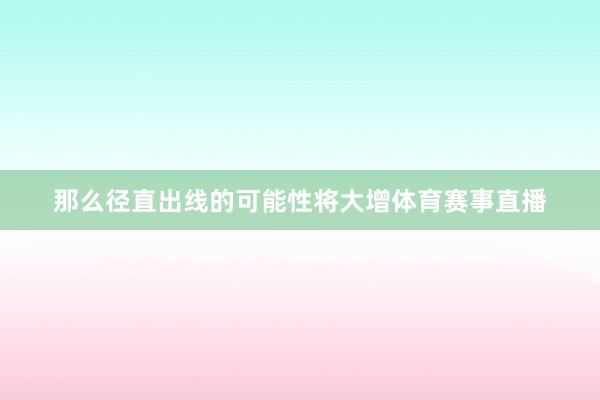 那么径直出线的可能性将大增体育赛事直播